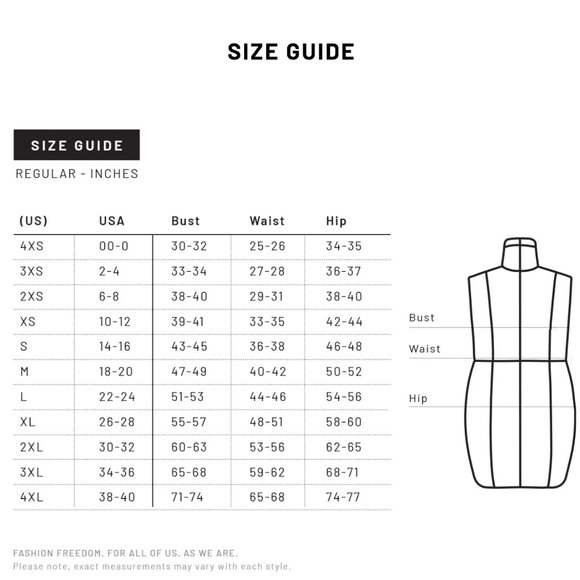 SIZE GUIDE

SIZE GUIDE

REGULAR - INCHES

| (US) | USA | Bust | Waist | Hip |
|---|---|---|---|---|
| 4XS | 00-0 | 30-32 | 25-26 | 34-35 |
| 3XS | 2-4 | 33-34 | 27-28 | 36-37 |
| 2XS | 6-8 | 38-40 | 29-31 | 38-40 |
| XS | 10-12 | 39-41 | 33-35 | 42-44 |
| S | 14-16 | 43-45 | 36-38 | 46-48 |
| M | 18-20 | 47-49 | 40-42 | 50-52 |
| L | 22-24 | 51-53 | 44-46 | 54-56 |
| XL | 26-28 | 55-57 | 48-51 | 58-60 |
| 2XL | 30-32 | 60-63 | 53-56 | 62-65 |
| 3XL | 34-36 | 65-68 | 59-62 | 68-71 |
| 4XL | 38-40 | 71-74 | 65-68 | 74-77 |

Bust

Waist

Hip

FASHION FREEDOM. FOR ALL OF US. AS WE ARE.
Please note, exact measurements may vary with each style.